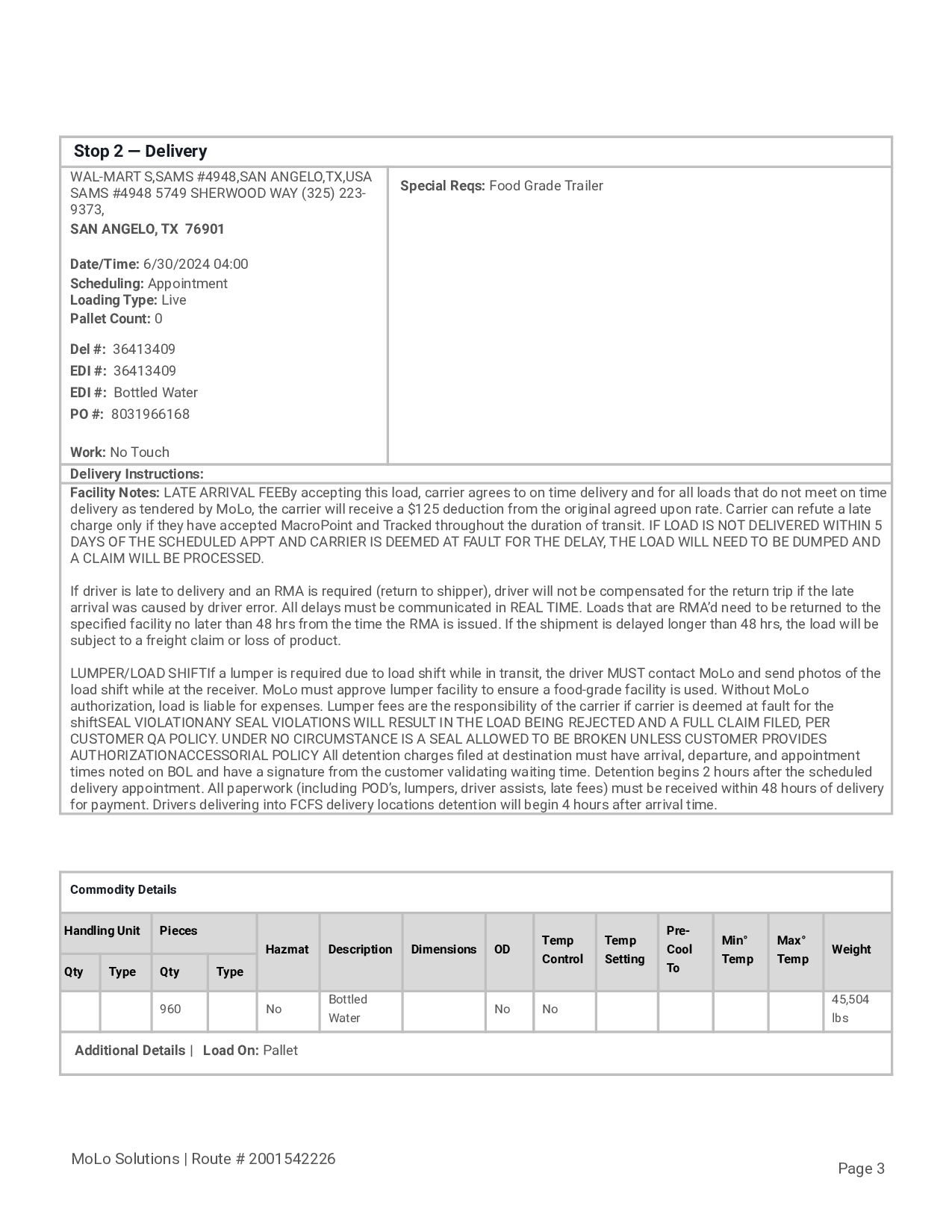 Stop 2 — Delivery

WAL-MART S,SAMS #4948,SAN ANGELO,TX,USA SAMS #4948 5749 SHERWOOD WAY (325) 223-9373,
SAN ANGELO, TX 76901

Date/Time: 6/30/2024 04:00
Scheduling: Appointment
Loading Type: Live
Pallet Count: 0

Del #: 36413409
EDI #: 36413409
EDI #: Bottled Water
PO #: 8031966168

Work: No Touch

Special Reqs: Food Grade Trailer

Delivery Instructions:

Facility Notes: LATE ARRIVAL FEEBy accepting this load, carrier agrees to on time delivery and for all loads that do not meet on time delivery as tendered by MoLo, the carrier will receive a $125 deduction from the original agreed upon rate. Carrier can refute a late charge only if they have accepted MacroPoint and Tracked throughout the duration of transit. IF LOAD IS NOT DELIVERED WITHIN 5 DAYS OF THE SCHEDULED APPT AND CARRIER IS DEEMED AT FAULT FOR THE DELAY, THE LOAD WILL NEED TO BE DUMPED AND A CLAIM WILL BE PROCESSED.

If driver is late to delivery and an RMA is required (return to shipper), driver will not be compensated for the return trip if the late arrival was caused by driver error. All delays must be communicated in REAL TIME. Loads that are RMA'd need to be returned to the specified facility no later than 48 hrs from the time the RMA is issued. If the shipment is delayed longer than 48 hrs, the load will be subject to a freight claim or loss of product.

LUMPER/LOAD SHIFTIf a lumper is required due to load shift while in transit, the driver MUST contact MoLo and send photos of the load shift while at the receiver. MoLo must approve lumper facility to ensure a food-grade facility is used. Without MoLo authorization, load is liable for expenses. Lumper fees are the responsibility of the carrier if carrier is deemed at fault for the shiftSEAL VIOLATIONANY SEAL VIOLATIONS WILL RESULT IN THE LOAD BEING REJECTED AND A FULL CLAIM FILED, PER CUSTOMER QA POLICY. UNDER NO CIRCUMSTANCE IS A SEAL ALLOWED TO BE BROKEN UNLESS CUSTOMER PROVIDES AUTHORIZATIONACCESSORIAL POLICY All detention charges filed at destination must have arrival, departure, and appointment times noted on BOL and have a signature from the customer validating waiting time. Detention begins 2 hours after the scheduled delivery appointment. All paperwork (including POD's, lumpers, driver assists, late fees) must be received within 48 hours of delivery for payment. Drivers delivering into FCFS delivery locations detention will begin 4 hours after arrival time.

Commodity Details

| Handling Unit Qty | Handling Unit Type | Pieces Qty | Pieces Type | Hazmat | Description | Dimensions | OD | Temp Control | Temp Setting | Pre-Cool To | Min° Temp | Max° Temp | Weight |
|---|---|---|---|---|---|---|---|---|---|---|---|---|---|
| | | 960 | | No | Bottled Water | | No | No | | | | | 45,504 lbs |

Additional Details | Load On: Pallet

MoLo Solutions | Route # 2001542226

Page 3